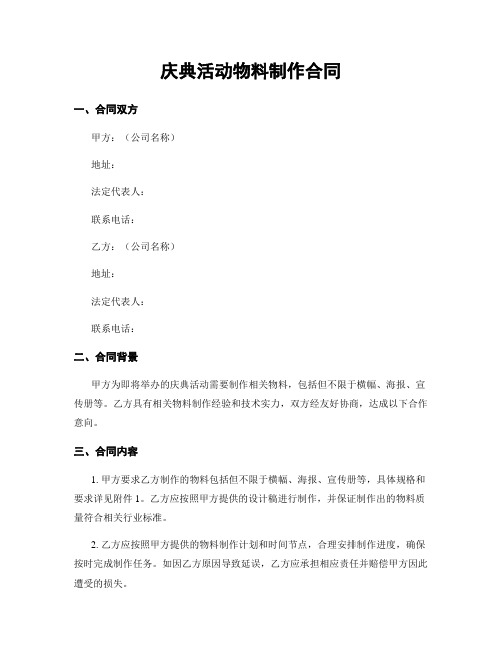 庆典活动物料制作合同

一、合同双方

甲方：（公司名称）

地址：

法定代表人：

联系电话：

乙方：（公司名称）

地址：

法定代表人：

联系电话：

二、合同背景

甲方为即将举办的庆典活动需要制作相关物料，包括但不限于横幅、海报、宣传册等。乙方具有相关物料制作经验和技术实力，双方经友好协商，达成以下合作意向。

三、合同内容

1. 甲方要求乙方制作的物料包括但不限于横幅、海报、宣传册等，具体规格和要求详见附件 1。乙方应按照甲方提供的设计稿进行制作，并保证制作出的物料质量符合相关行业标准。

2. 乙方应按照甲方提供的物料制作计划和时间节点，合理安排制作进度，确保按时完成制作任务。如因乙方原因导致延误，乙方应承担相应责任并赔偿甲方因此遭受的损失。